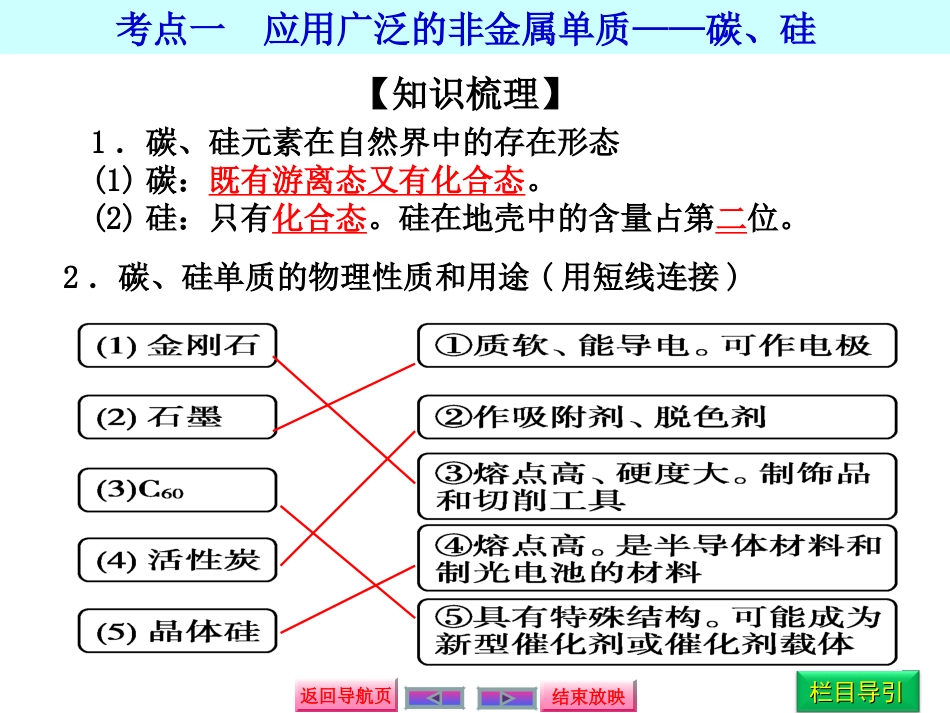 考点一　应用广泛的非金属单质——碳、硅

【知识梳理】

1．碳、硅元素在自然界中的存在形态

(1) 碳：既有游离态又有化合态。

(2) 硅：只有化合态。硅在地壳中的含量占第二位。

2．碳、硅单质的物理性质和用途（用短线连接）

(1) 金刚石

(2) 石墨

(3)$C_{60}$

(4) 活性炭

(5) 晶体硅

①质软、能导电。可作电极

②作吸附剂、脱色剂

③熔点高、硬度大。制饰品和切削工具

④熔点高。是半导体材料和制光电池的材料

⑤具有特殊结构。可能成为新型催化剂或催化剂载体

返回导航页

结束放映

栏目导引